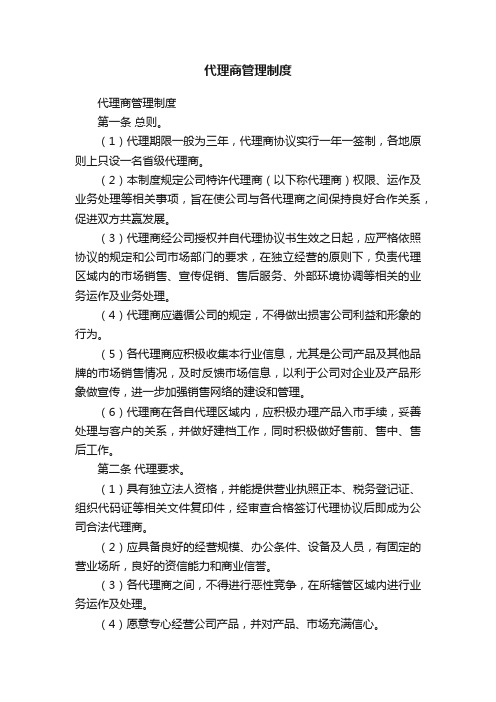 代理商管理制度

代理商管理制度

第一条 总则。

（1）代理期限一般为三年，代理商协议实行一年一签制，各地原则上只设一名省级代理商。

（2）本制度规定公司特许代理商（以下称代理商）权限、运作及业务处理等相关事项，旨在使公司与各代理商之间保持良好合作关系，促进双方共赢发展。

（3）代理商经公司授权并自代理协议书生效之日起，应严格依照协议的规定和公司市场部门的要求，在独立经营的原则下，负责代理区域内的市场销售、宣传促销、售后服务、外部环境协调等相关的业务运作及业务处理。

（4）代理商应遵循公司的规定，不得做出损害公司利益和形象的行为。

（5）各代理商应积极收集本行业信息，尤其是公司产品及其他品牌的市场销售情况，及时反馈市场信息，以利于公司对企业及产品形象做宣传，进一步加强销售网络的建设和管理。

（6）代理商在各自代理区域内，应积极办理产品入市手续，妥善处理与客户的关系，并做好建档工作，同时积极做好售前、售中、售后工作。

第二条 代理要求。

（1）具有独立法人资格，并能提供营业执照正本、税务登记证、组织代码证等相关文件复印件，经审查合格签订代理协议后即成为公司合法代理商。

（2）应具备良好的经营规模、办公条件、设备及人员，有固定的营业场所，良好的资信能力和商业信誉。

（3）各代理商之间，不得进行恶性竞争，在所辖管区域内进行业务运作及处理。

（4）愿意专心经营公司产品，并对产品、市场充满信心。